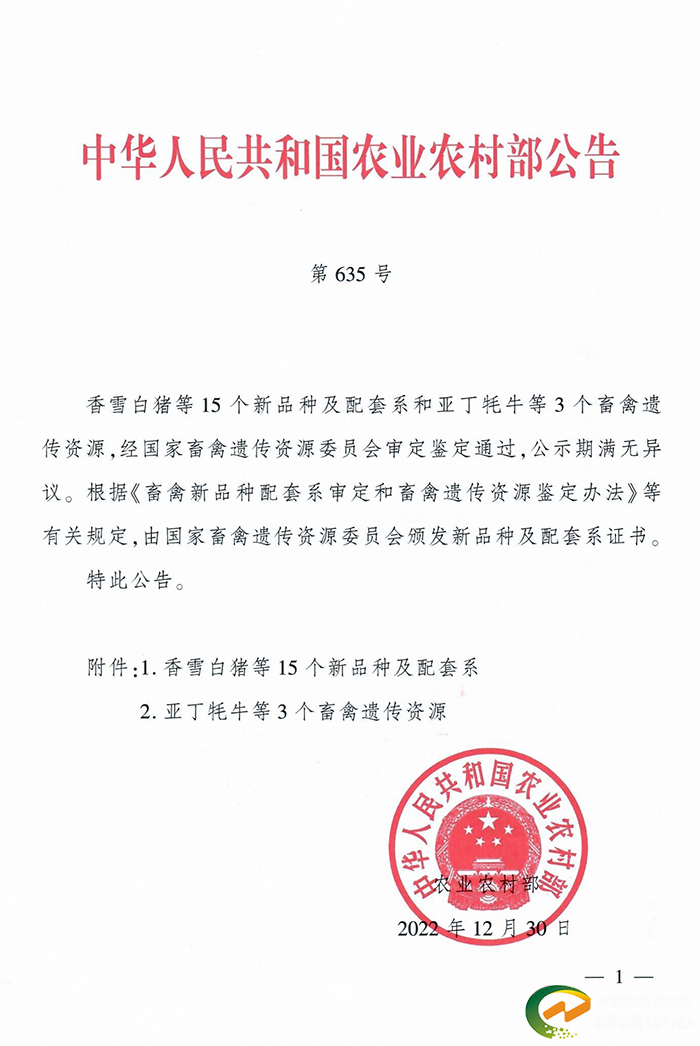 中华人民共和国农业农村部公告

第 635 号

香雪白猪等 15 个新品种及配套系和亚丁牦牛等 3 个畜禽遗传资源，经国家畜禽遗传资源委员会审定鉴定通过，公示期满无异议。根据《畜禽新品种配套系审定和畜禽遗传资源鉴定办法》等有关规定，由国家畜禽遗传资源委员会颁发新品种及配套系证书。

特此公告。

附件：1. 香雪白猪等 15 个新品种及配套系
2. 亚丁牦牛等 3 个畜禽遗传资源

中华人民共和国农业农村部

农业农村部
2022 年 12 月 30 日

— 1 —